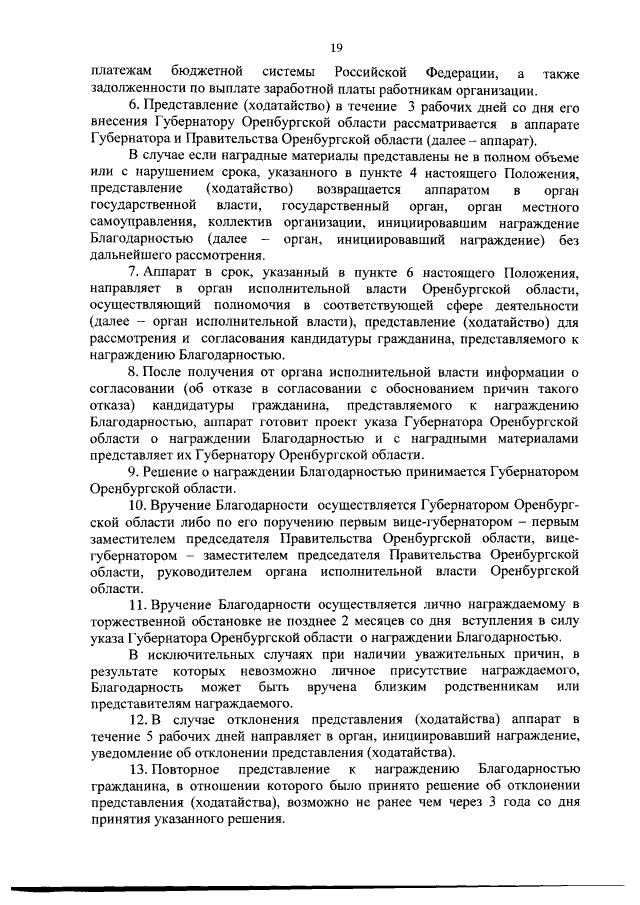 19

платежам бюджетной системы Российской Федерации, а также задолженности по выплате заработной платы работникам организации.

6. Представление (ходатайство) в течение 3 рабочих дней со дня его внесения Губернатору Оренбургской области рассматривается в аппарате Губернатора и Правительства Оренбургской области (далее – аппарат).

В случае если наградные материалы представлены не в полном объеме или с нарушением срока, указанного в пункте 4 настоящего Положения, представление (ходатайство) возвращается аппаратом в орган государственной власти, государственный орган, орган местного самоуправления, коллектив организации, инициировавшим награждение Благодарностью (далее – орган, инициировавший награждение) без дальнейшего рассмотрения.

7. Аппарат в срок, указанный в пункте 6 настоящего Положения, направляет в орган исполнительной власти Оренбургской области, осуществляющий полномочия в соответствующей сфере деятельности (далее – орган исполнительной власти), представление (ходатайство) для рассмотрения и согласования кандидатуры гражданина, представляемого к награждению Благодарностью.

8. После получения от органа исполнительной власти информации о согласовании (об отказе в согласовании с обоснованием причин такого отказа) кандидатуры гражданина, представляемого к награждению Благодарностью, аппарат готовит проект указа Губернатора Оренбургской области о награждении Благодарностью и с наградными материалами представляет их Губернатору Оренбургской области.

9. Решение о награждении Благодарностью принимается Губернатором Оренбургской области.

10. Вручение Благодарности осуществляется Губернатором Оренбургской области либо по его поручению первым вице-губернатором – первым заместителем председателя Правительства Оренбургской области, вице-губернатором – заместителем председателя Правительства Оренбургской области, руководителем органа исполнительной власти Оренбургской области.

11. Вручение Благодарности осуществляется лично награждаемому в торжественной обстановке не позднее 2 месяцев со дня вступления в силу указа Губернатора Оренбургской области о награждении Благодарностью.

В исключительных случаях при наличии уважительных причин, в результате которых невозможно личное присутствие награждаемого, Благодарность может быть вручена близким родственникам или представителям награждаемого.

12. В случае отклонения представления (ходатайства) аппарат в течение 5 рабочих дней направляет в орган, инициировавший награждение, уведомление об отклонении представления (ходатайства).

13. Повторное представление к награждению Благодарностью гражданина, в отношении которого было принято решение об отклонении представления (ходатайства), возможно не ранее чем через 3 года со дня принятия указанного решения.